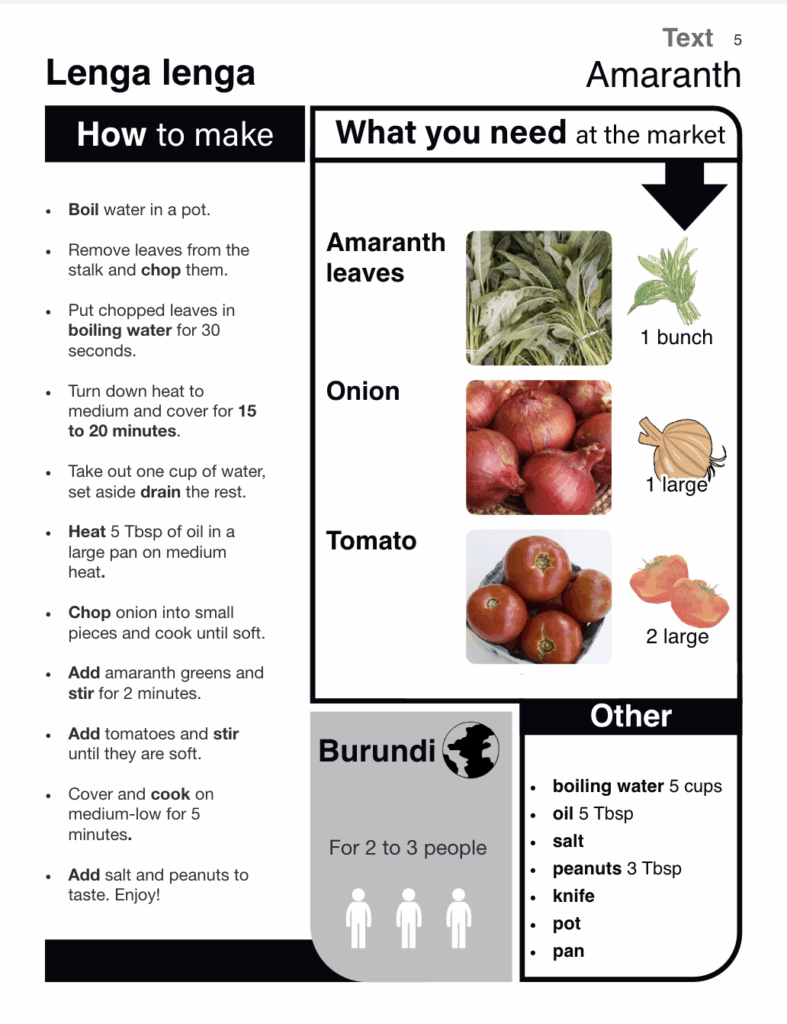 Text 5

Lenga lenga

Amaranth

How to make

- Boil water in a pot.
- Remove leaves from the stalk and chop them.
- Put chopped leaves in boiling water for 30 seconds.
- Turn down heat to medium and cover for 15 to 20 minutes.
- Take out one cup of water, set aside drain the rest.
- Heat 5 Tbsp of oil in a large pan on medium heat.
- Chop onion into small pieces and cook until soft.
- Add amaranth greens and stir for 2 minutes.
- Add tomatoes and stir until they are soft.
- Cover and cook on medium-low for 5 minutes.
- Add salt and peanuts to taste. Enjoy!

What you need at the market

Amaranth leaves
1 bunch

Onion
1 large

Tomato
2 large

Burundi

For 2 to 3 people

Other

- boiling water 5 cups
- oil 5 Tbsp
- salt
- peanuts 3 Tbsp
- knife
- pot
- pan